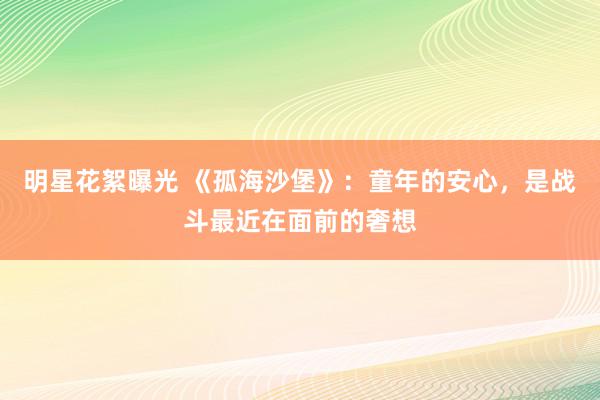 明星花絮曝光 《孤海沙堡》：童年的安心，是战斗最近在面前的奢想